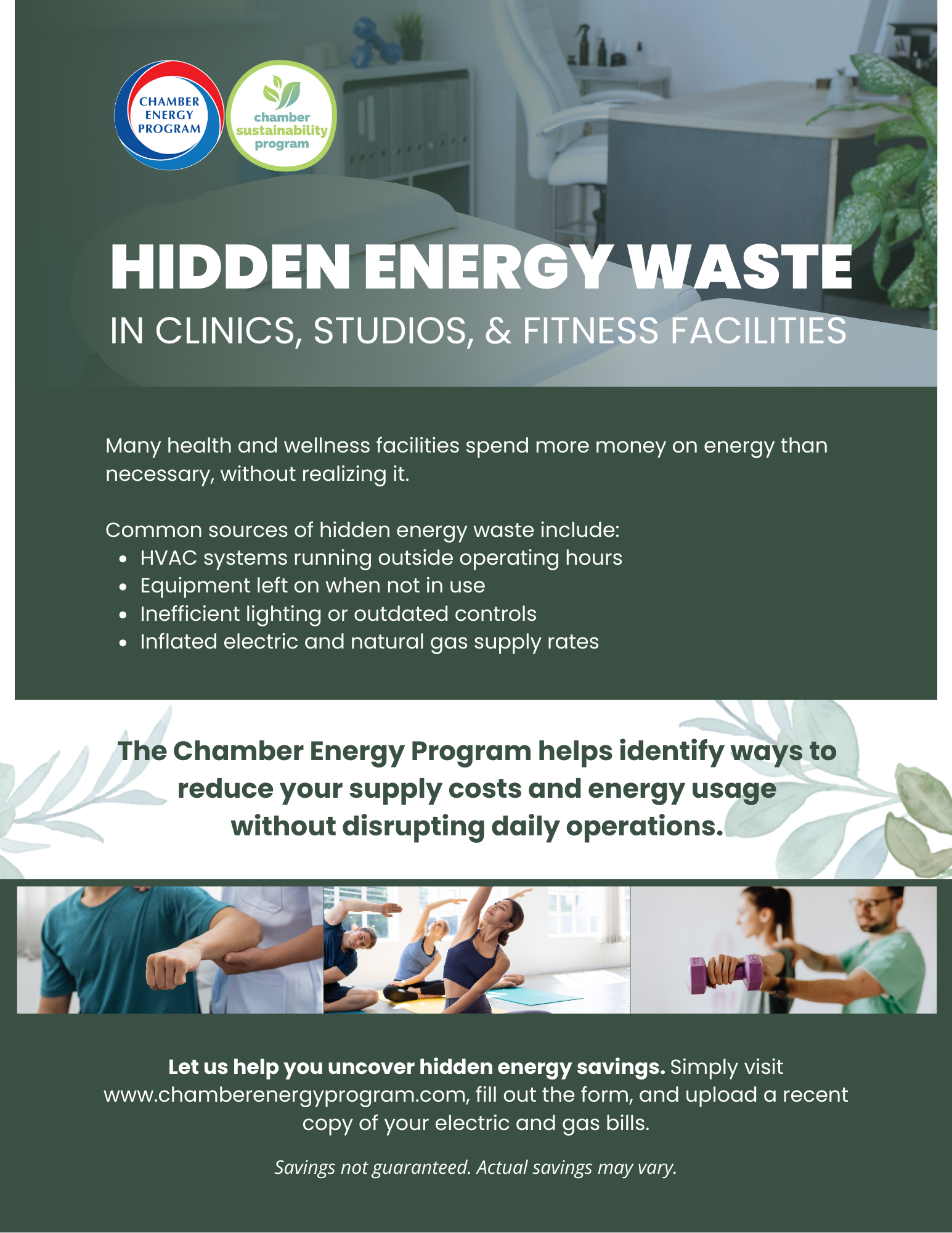 CHAMBER
ENERGY
PROGRAM

chamber
sustainability
program

HIDDEN ENERGY WASTE

IN CLINICS, STUDIOS, & FITNESS FACILITIES

Many health and wellness facilities spend more money on energy than necessary, without realizing it.

Common sources of hidden energy waste include:
• HVAC systems running outside operating hours
• Equipment left on when not in use
• Inefficient lighting or outdated controls
• Inflated electric and natural gas supply rates

The Chamber Energy Program helps identify ways to reduce your supply costs and energy usage without disrupting daily operations.

Let us help you uncover hidden energy savings. Simply visit www.chamberenergyprogram.com, fill out the form, and upload a recent copy of your electric and gas bills.

Savings not guaranteed. Actual savings may vary.